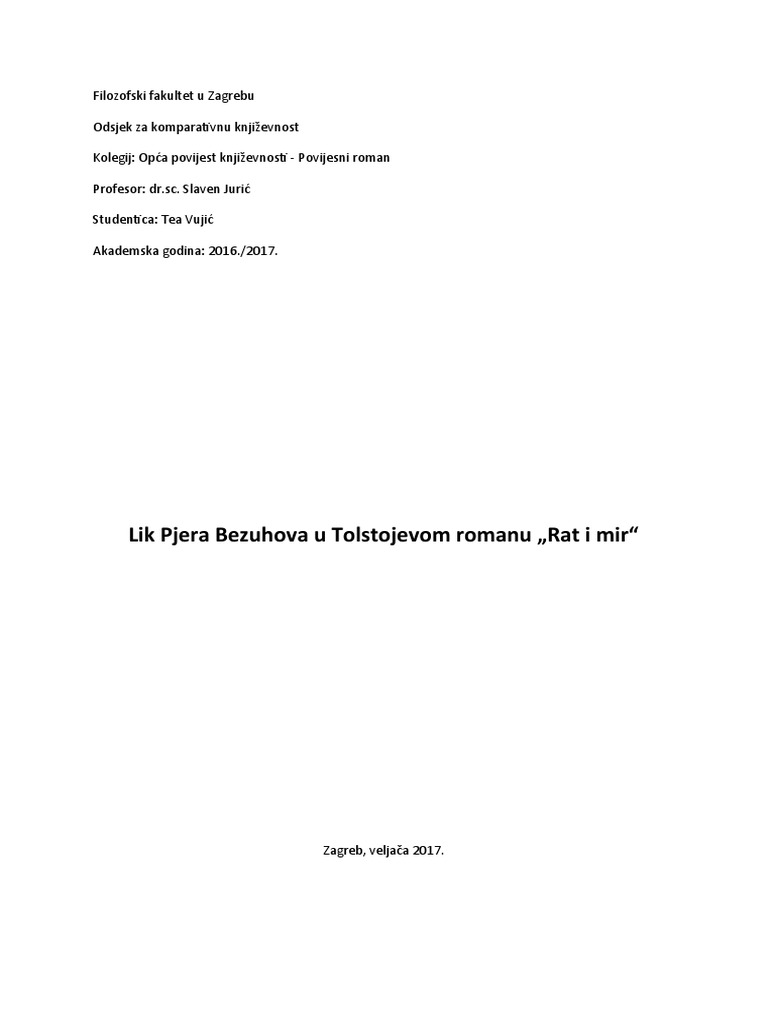 Filozofski fakultet u Zagrebu

Odsjek za komparativnu književnost

Kolegij: Opća povijest književnosti - Povijesni roman

Profesor: dr.sc. Slaven Jurić

Studentica: Tea Vujić

Akademska godina: 2016./2017.

Lik Pjera Bezuhova u Tolstojevom romanu „Rat i mir“

Zagreb, veljača 2017.